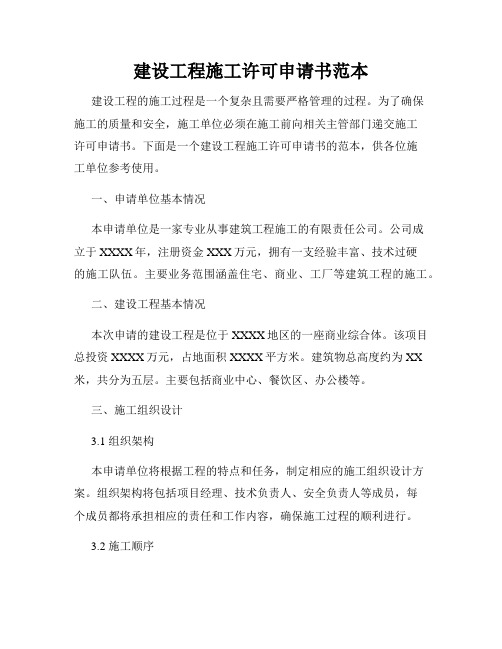 建设工程施工许可申请书范本

建设工程的施工过程是一个复杂且需要严格管理的过程。为了确保施工的质量和安全，施工单位必须在施工前向相关主管部门递交施工许可申请书。下面是一个建设工程施工许可申请书的范本，供各位施工单位参考使用。

一、申请单位基本情况

本申请单位是一家专业从事建筑工程施工的有限责任公司。公司成立于 XXXX 年，注册资金 XXX 万元，拥有一支经验丰富、技术过硬的施工队伍。主要业务范围涵盖住宅、商业、工厂等建筑工程的施工。

二、建设工程基本情况

本次申请的建设工程是位于 XXXX 地区的一座商业综合体。该项目总投资 XXXX 万元，占地面积 XXXX 平方米。建筑物总高度约为 XX 米，共分为五层。主要包括商业中心、餐饮区、办公楼等。

三、施工组织设计

3.1 组织架构

本申请单位将根据工程的特点和任务，制定相应的施工组织设计方案。组织架构将包括项目经理、技术负责人、安全负责人等成员，每个成员都将承担相应的责任和工作内容，确保施工过程的顺利进行。

3.2 施工顺序